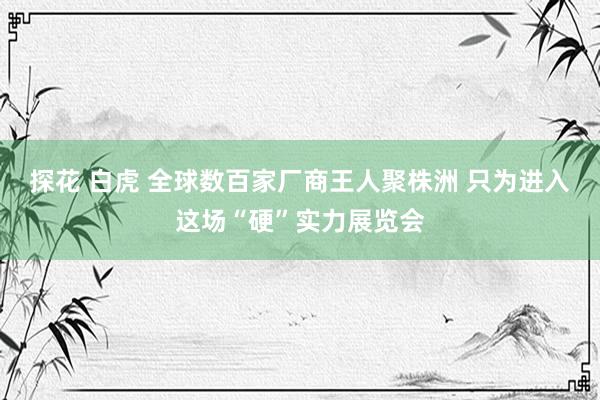 探花 白虎 全球数百家厂商王人聚株洲 只为进入这场“硬”实力展览会